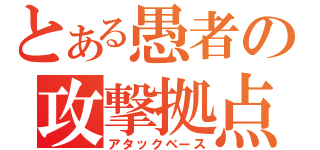 とある愚者の攻撃拠点
アタックベース